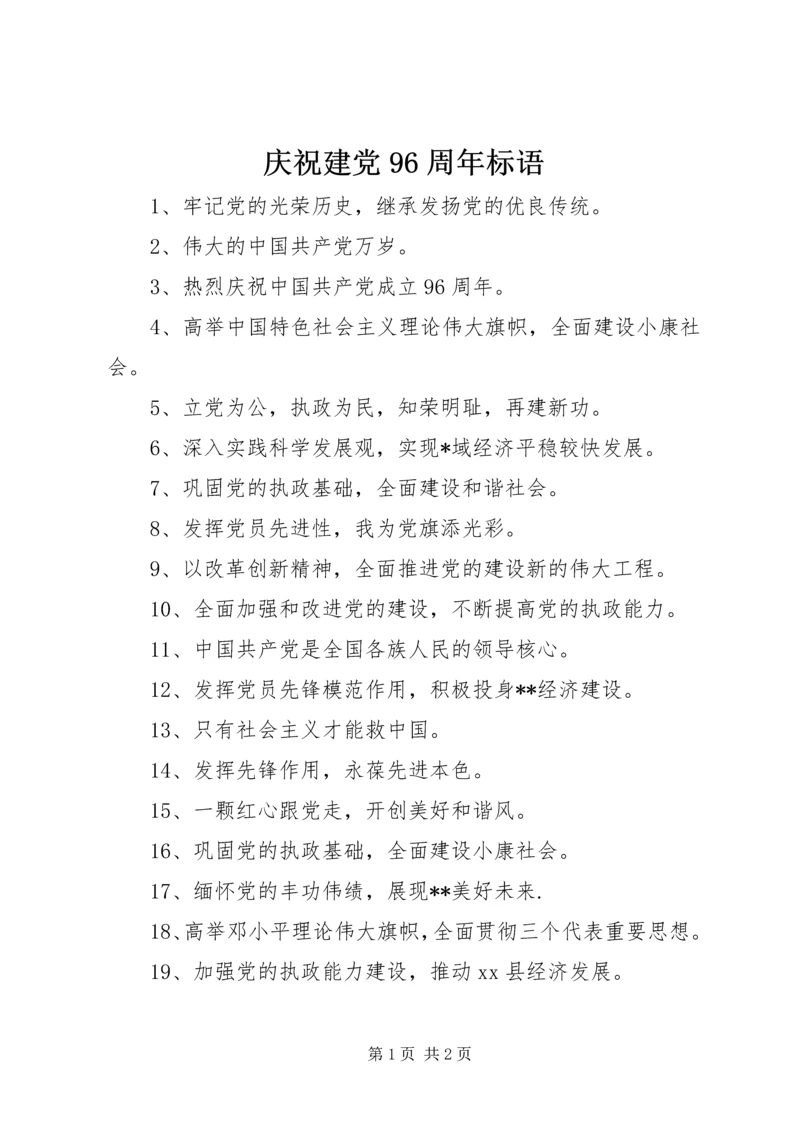 庆祝建党96周年标语

1、牢记党的光荣历史，继承发扬党的优良传统。

2、伟大的中国共产党万岁。

3、热烈庆祝中国共产党成立96周年。

4、高举中国特色社会主义理论伟大旗帜，全面建设小康社会。

5、立党为公，执政为民，知荣明耻，再建新功。

6、深入实践科学发展观，实现*域经济平稳较快发展。

7、巩固党的执政基础，全面建设和谐社会。

8、发挥党员先进性，我为党旗添光彩。

9、以改革创新精神，全面推进党的建设新的伟大工程。

10、全面加强和改进党的建设，不断提高党的执政能力。

11、中国共产党是全国各族人民的领导核心。

12、发挥党员先锋模范作用，积极投身**经济建设。

13、只有社会主义才能救中国。

14、发挥先锋作用，永葆先进本色。

15、一颗红心跟党走，开创美好和谐风。

16、巩固党的执政基础，全面建设小康社会。

17、缅怀党的丰功伟绩，展现**美好未来.

18、高举邓小平理论伟大旗帜，全面贯彻三个代表重要思想。

19、加强党的执政能力建设，推动xx县经济发展。

第1页 共2页